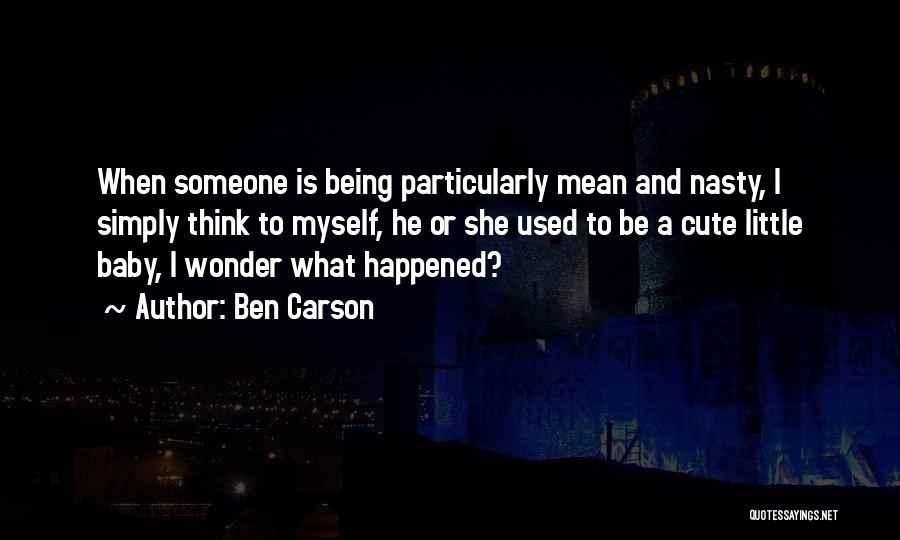 When someone is being particularly mean and nasty, I simply think to myself, he or she used to be a cute little baby, I wonder what happened?

~ Author: Ben Carson

QUOTESSAYINGS.NET